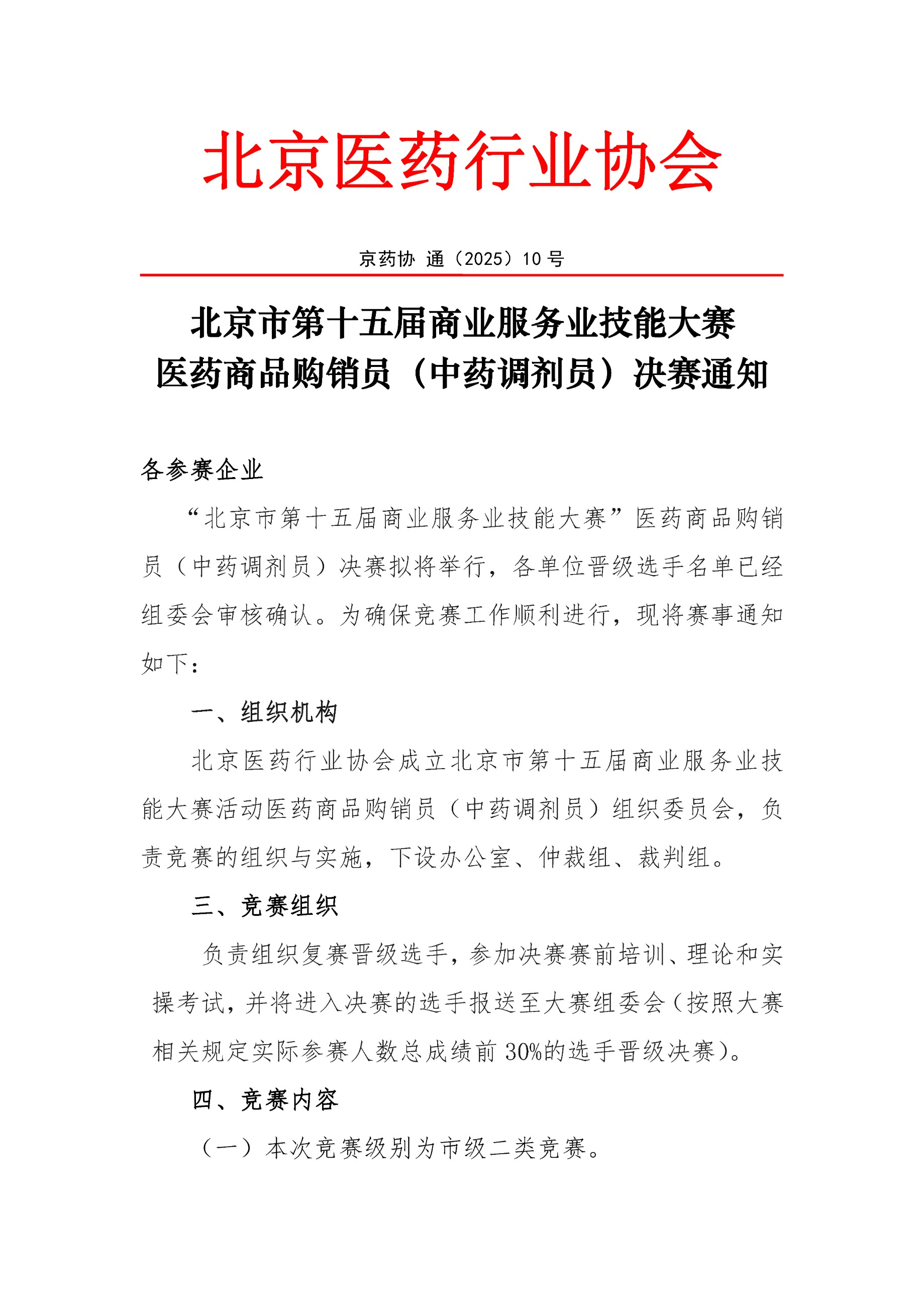 北京医药行业协会

京药协 通（2025）10 号

北京市第十五届商业服务业技能大赛
医药商品购销员（中药调剂员）决赛通知

各参赛企业

“北京市第十五届商业服务业技能大赛”医药商品购销员（中药调剂员）决赛拟将举行，各单位晋级选手名单已经组委会审核确认。为确保竞赛工作顺利进行，现将赛事通知如下：

一、组织机构

北京医药行业协会成立北京市第十五届商业服务业技能大赛活动医药商品购销员（中药调剂员）组织委员会，负责竞赛的组织与实施，下设办公室、仲裁组、裁判组。

三、竞赛组织

负责组织复赛晋级选手，参加决赛赛前培训、理论和实操考试，并将进入决赛的选手报送至大赛组委会（按照大赛相关规定实际参赛人数总成绩前 30%的选手晋级决赛）。

四、竞赛内容

（一）本次竞赛级别为市级二类竞赛。